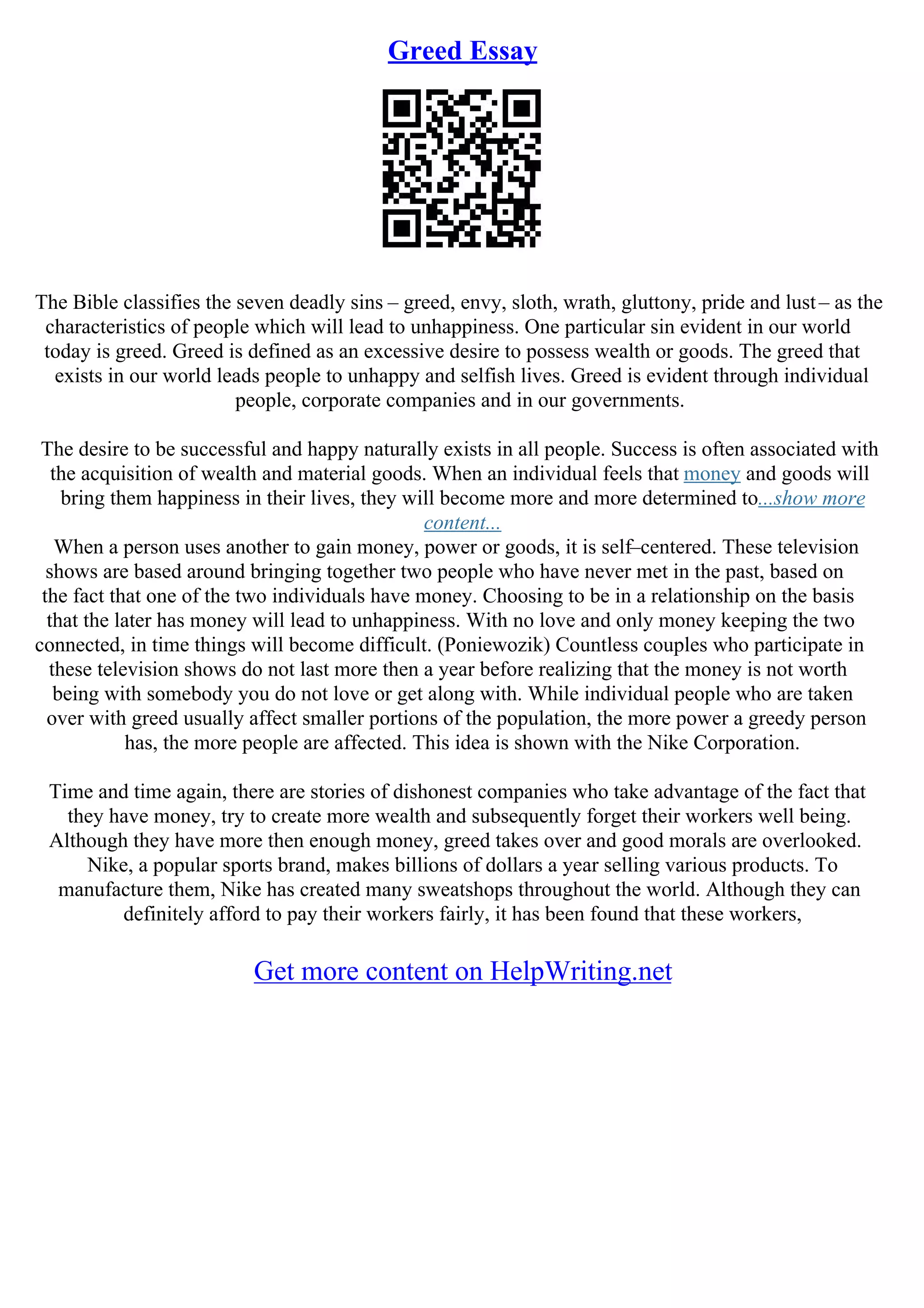 Greed Essay

The Bible classifies the seven deadly sins – greed, envy, sloth, wrath, gluttony, pride and lust – as the characteristics of people which will lead to unhappiness. One particular sin evident in our world today is greed. Greed is defined as an excessive desire to possess wealth or goods. The greed that exists in our world leads people to unhappy and selfish lives. Greed is evident through individual people, corporate companies and in our governments.

The desire to be successful and happy naturally exists in all people. Success is often associated with the acquisition of wealth and material goods. When an individual feels that money and goods will bring them happiness in their lives, they will become more and more determined to...show more content...
When a person uses another to gain money, power or goods, it is self–centered. These television shows are based around bringing together two people who have never met in the past, based on the fact that one of the two individuals have money. Choosing to be in a relationship on the basis that the later has money will lead to unhappiness. With no love and only money keeping the two connected, in time things will become difficult. (Poniewozik) Countless couples who participate in these television shows do not last more then a year before realizing that the money is not worth being with somebody you do not love or get along with. While individual people who are taken over with greed usually affect smaller portions of the population, the more power a greedy person has, the more people are affected. This idea is shown with the Nike Corporation.

Time and time again, there are stories of dishonest companies who take advantage of the fact that they have money, try to create more wealth and subsequently forget their workers well being. Although they have more then enough money, greed takes over and good morals are overlooked. Nike, a popular sports brand, makes billions of dollars a year selling various products. To manufacture them, Nike has created many sweatshops throughout the world. Although they can definitely afford to pay their workers fairly, it has been found that these workers,

Get more content on HelpWriting.net